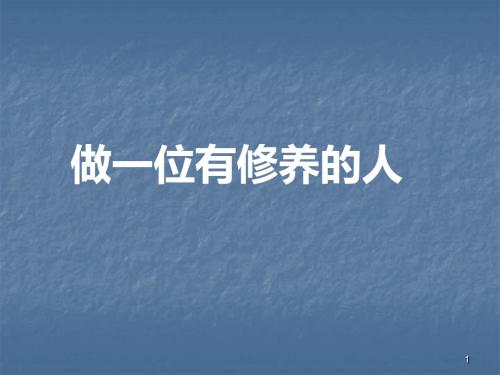 做一位有修养的人

1